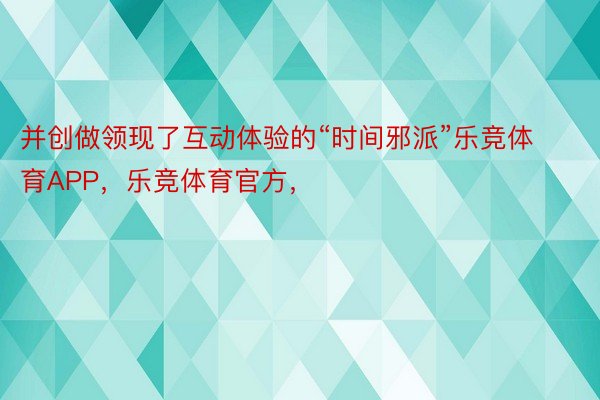 并创做领现了互动体验的“时间邪派”乐竞体育APP，乐竞体育官方，